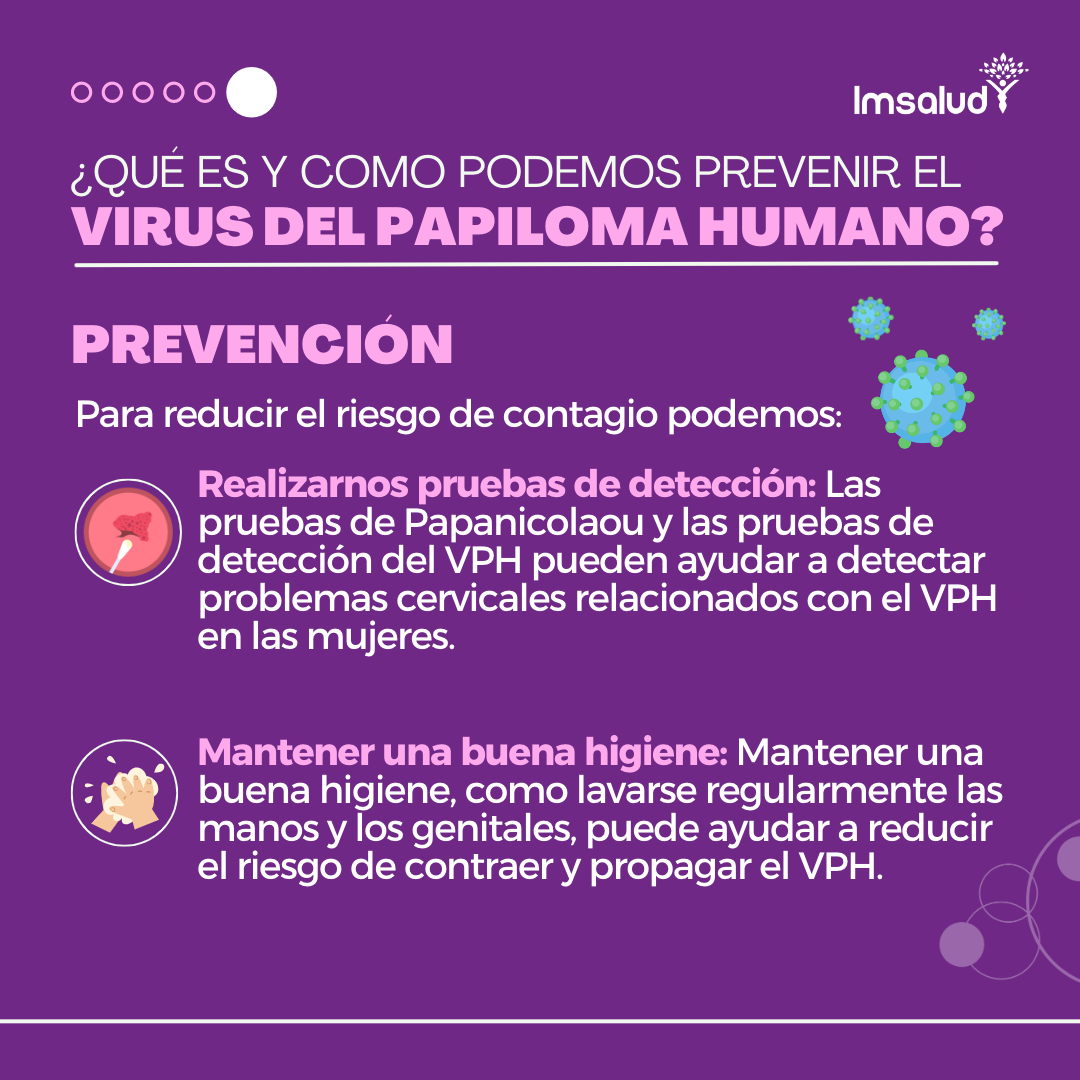 Imsalud

¿QUÉ ES Y COMO PODEMOS PREVENIR EL
VIRUS DEL PAPILOMA HUMANO?

PREVENCIÓN

Para reducir el riesgo de contagio podemos:

Realizarnos pruebas de detección: Las pruebas de Papanicolaou y las pruebas de detección del VPH pueden ayudar a detectar problemas cervicales relacionados con el VPH en las mujeres.

Mantener una buena higiene: Mantener una buena higiene, como lavarse regularmente las manos y los genitales, puede ayudar a reducir el riesgo de contraer y propagar el VPH.